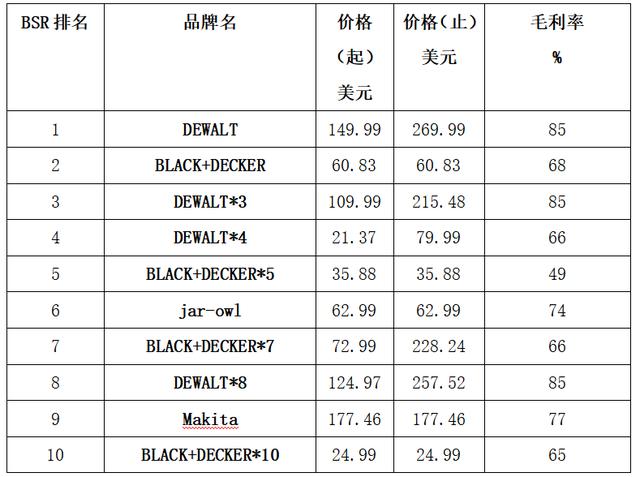 | BSR 排名 | 品牌名 | 价格（起）美元 | 价格（止）美元 | 毛利率 % |
|---|---|---|---|---|
| 1 | DEWALT | 149.99 | 269.99 | 85 |
| 2 | BLACK+DECKER | 60.83 | 60.83 | 68 |
| 3 | DEWALT*3 | 109.99 | 215.48 | 85 |
| 4 | DEWALT*4 | 21.37 | 79.99 | 66 |
| 5 | BLACK+DECKER*5 | 35.88 | 35.88 | 49 |
| 6 | jar-owl | 62.99 | 62.99 | 74 |
| 7 | BLACK+DECKER*7 | 72.99 | 228.24 | 66 |
| 8 | DEWALT*8 | 124.97 | 257.52 | 85 |
| 9 | Makita | 177.46 | 177.46 | 77 |
| 10 | BLACK+DECKER*10 | 24.99 | 24.99 | 65 |